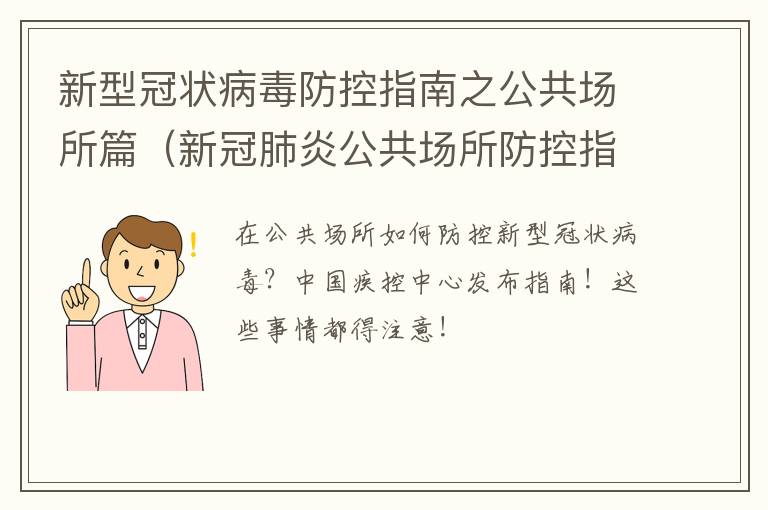 新型冠状病毒防控指南之公共场所篇（新冠肺炎公共场所防控指

在公共场所如何防控新型冠状病毒？中国疾控中心发布指南！这些事情都得注意！